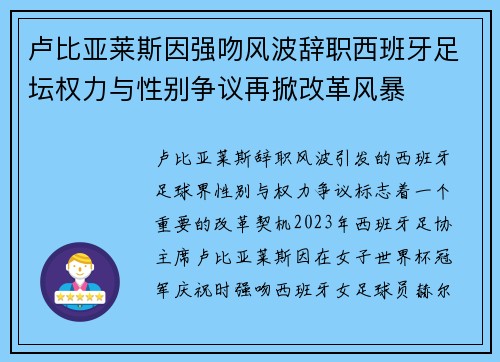 卢比亚莱斯因强吻风波辞职西班牙足坛权力与性别争议再掀改革风暴

卢比亚莱斯辞职风波引发的西班牙足球界性别与权力争议标志着一个重要的改革契机2023年西班牙足协主席卢比亚莱斯因在女子世界杯冠军庆祝时强吻西班牙女足球员赫尔